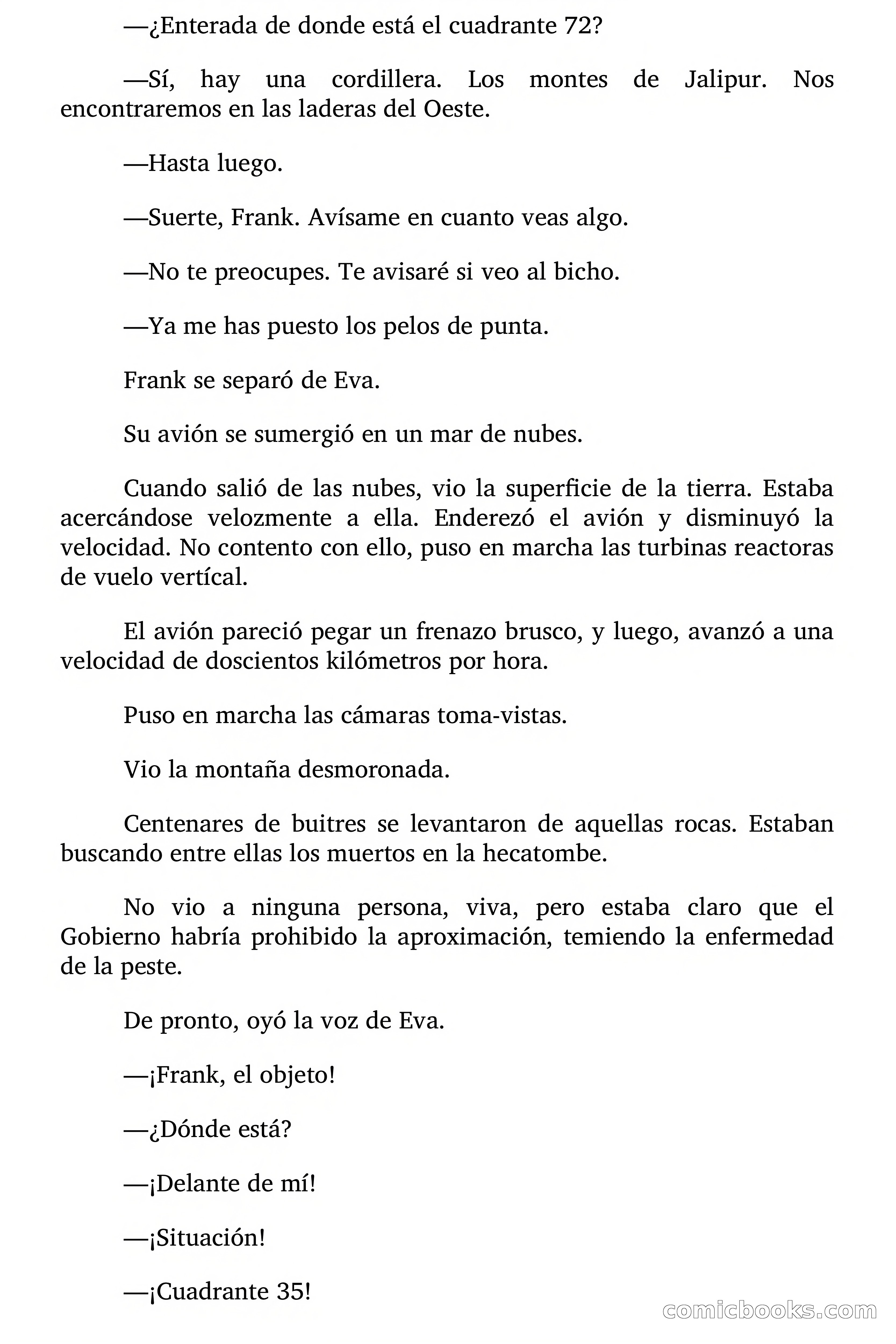 —¿Enterada de donde está el cuadrante 72?

—Sí, hay una cordillera. Los montes de Jalipur. Nos encontraremos en las laderas del Oeste.

—Hasta luego.

—Suerte, Frank. Avísame en cuanto veas algo.

—No te preocupes. Te avisaré si veo al bicho.

—Ya me has puesto los pelos de punta.

Frank se separó de Eva.

Su avión se sumergió en un mar de nubes.

Cuando salió de las nubes, vio la superficie de la tierra. Estaba acercándose velozmente a ella. Enderezó el avión y disminuyó la velocidad. No contento con ello, puso en marcha las turbinas reactoras de vuelo vertícal.

El avión pareció pegar un frenazo brusco, y luego, avanzó a una velocidad de doscientos kilómetros por hora.

Puso en marcha las cámaras toma-vistas.

Vio la montaña desmoronada.

Centenares de buitres se levantaron de aquellas rocas. Estaban buscando entre ellas los muertos en la hecatombe.

No vio a ninguna persona, viva, pero estaba claro que el Gobierno habría prohibido la aproximación, temiendo la enfermedad de la peste.

De pronto, oyó la voz de Eva.

—¡Frank, el objeto!

—¿Dónde está?

—¡Delante de mí!

—¡Situación!

—¡Cuadrante 35!

comicbooks.com